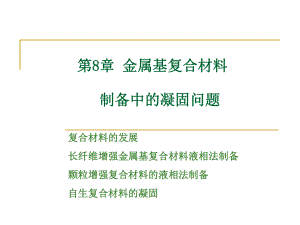 第8章 金属基复合材料

制备中的凝固问题

复合材料的发展

长纤维增强金属基复合材料液相法制备

颗粒增强复合材料的液相法制备

自生复合材料的凝固